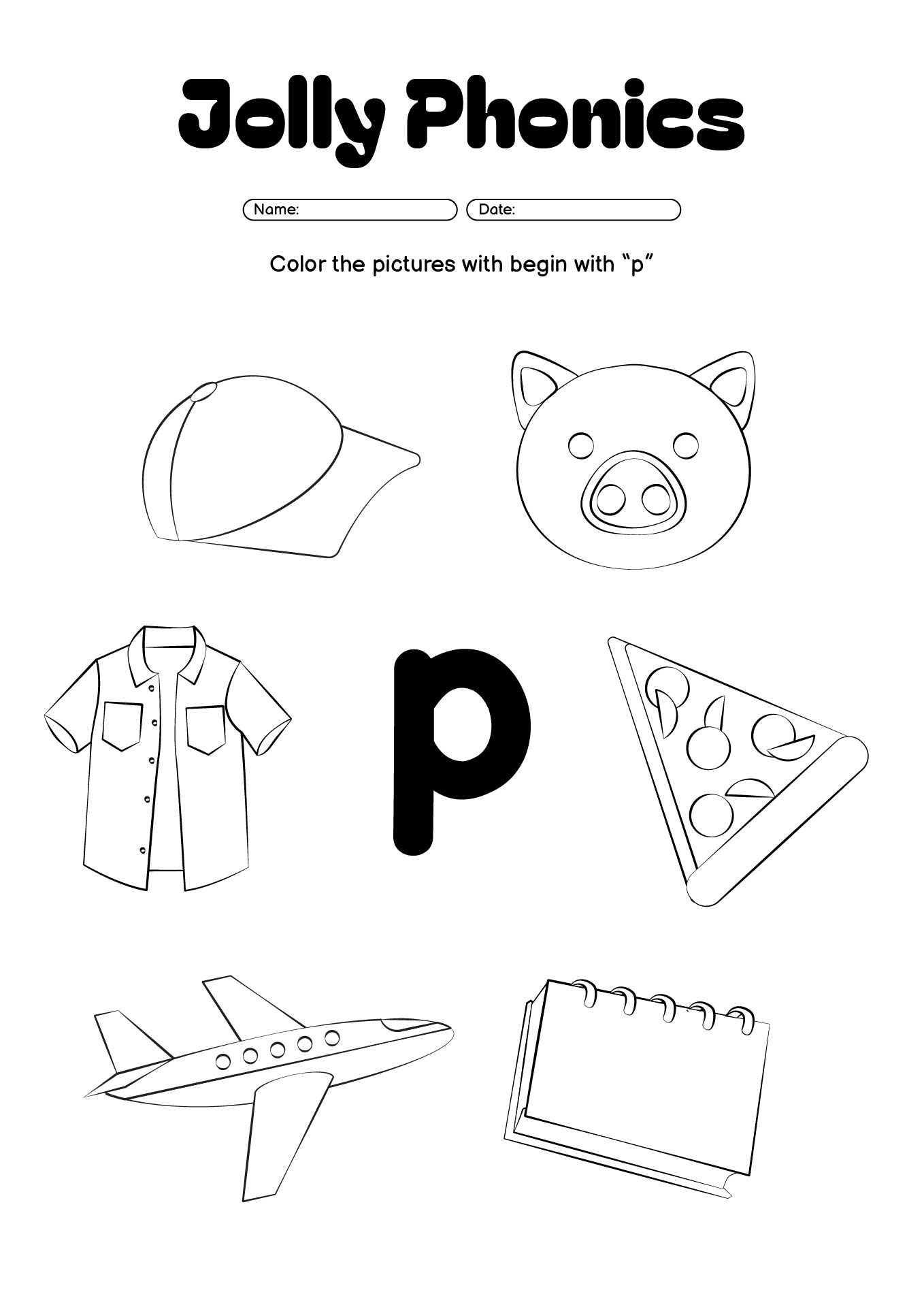 Jolly Phonics

Name: ____ Date: ____

Color the pictures with begin with "p"

p